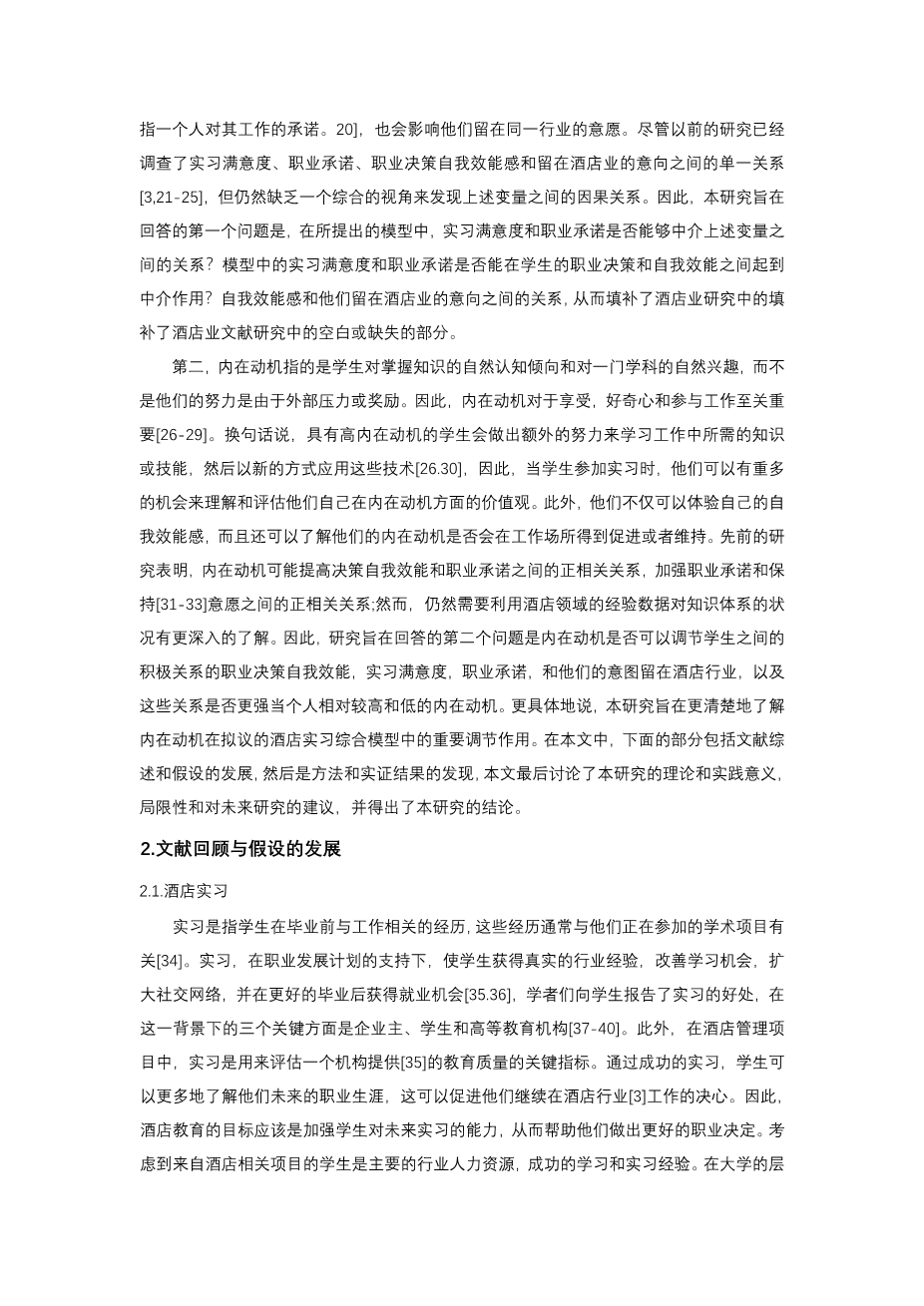 指一个人对其工作的承诺。20]，也会影响他们留在同一行业的意愿。尽管以前的研究已经调查了实习满意度、职业承诺、职业决策自我效能感和留在酒店业的意向之间的单一关系[3,21-25]，但仍然缺乏一个综合的视角来发现上述变量之间的因果关系。因此，本研究旨在回答的第一个问题是，在所提出的模型中，实习满意度和职业承诺是否能够中介上述变量之间的关系？模型中的实习满意度和职业承诺是否能在学生的职业决策和自我效能之间起到中介作用？自我效能感和他们留在酒店业的意向之间的关系，从而填补了酒店业研究中的填补了酒店业文献研究中的空白或缺失的部分。

第二，内在动机指的是学生对掌握知识的自然认知倾向和对一门学科的自然兴趣，而不是他们的努力是由于外部压力或奖励。因此，内在动机对于享受，好奇心和参与工作至关重要[26-29]。换句话说，具有高内在动机的学生会做出额外的努力来学习工作中所需的知识或技能，然后以新的方式应用这些技术[26.30]，因此，当学生参加实习时，他们可以有重多的机会来理解和评估他们自己在内在动机方面的价值观。此外，他们不仅可以体验自己的自我效能感，而且还可以了解他们的内在动机是否会在工作场所得到促进或者维持。先前的研究表明，内在动机可能提高决策自我效能和职业承诺之间的正相关关系，加强职业承诺和保持[31-33]意愿之间的正相关关系;然而，仍然需要利用酒店领域的经验数据对知识体系的状况有更深入的了解。因此，研究旨在回答的第二个问题是内在动机是否可以调节学生之间的积极关系的职业决策自我效能，实习满意度，职业承诺，和他们的意图留在酒店行业，以及这些关系是否更强当个人相对较高和低的内在动机。更具体地说，本研究旨在更清楚地了解内在动机在拟议的酒店实习综合模型中的重要调节作用。在本文中，下面的部分包括文献综述和假设的发展，然后是方法和实证结果的发现，本文最后讨论了本研究的理论和实践意义，局限性和对未来研究的建议，并得出了本研究的结论。

2.文献回顾与假设的发展

2.1.酒店实习

实习是指学生在毕业前与工作相关的经历，这些经历通常与他们正在参加的学术项目有关[34]。实习，在职业发展计划的支持下，使学生获得真实的行业经验，改善学习机会，扩大社交网络，并在更好的毕业后获得就业机会[35.36]，学者们向学生报告了实习的好处，在这一背景下的三个关键方面是企业主、学生和高等教育机构[37-40]。此外，在酒店管理项目中，实习是用来评估一个机构提供[35]的教育质量的关键指标。通过成功的实习，学生可以更多地了解他们未来的职业生涯，这可以促进他们继续在酒店行业[3]工作的决心。因此，酒店教育的目标应该是加强学生对未来实习的能力，从而帮助他们做出更好的职业决定。考虑到来自酒店相关项目的学生是主要的行业人力资源，成功的学习和实习经验。在大学的层